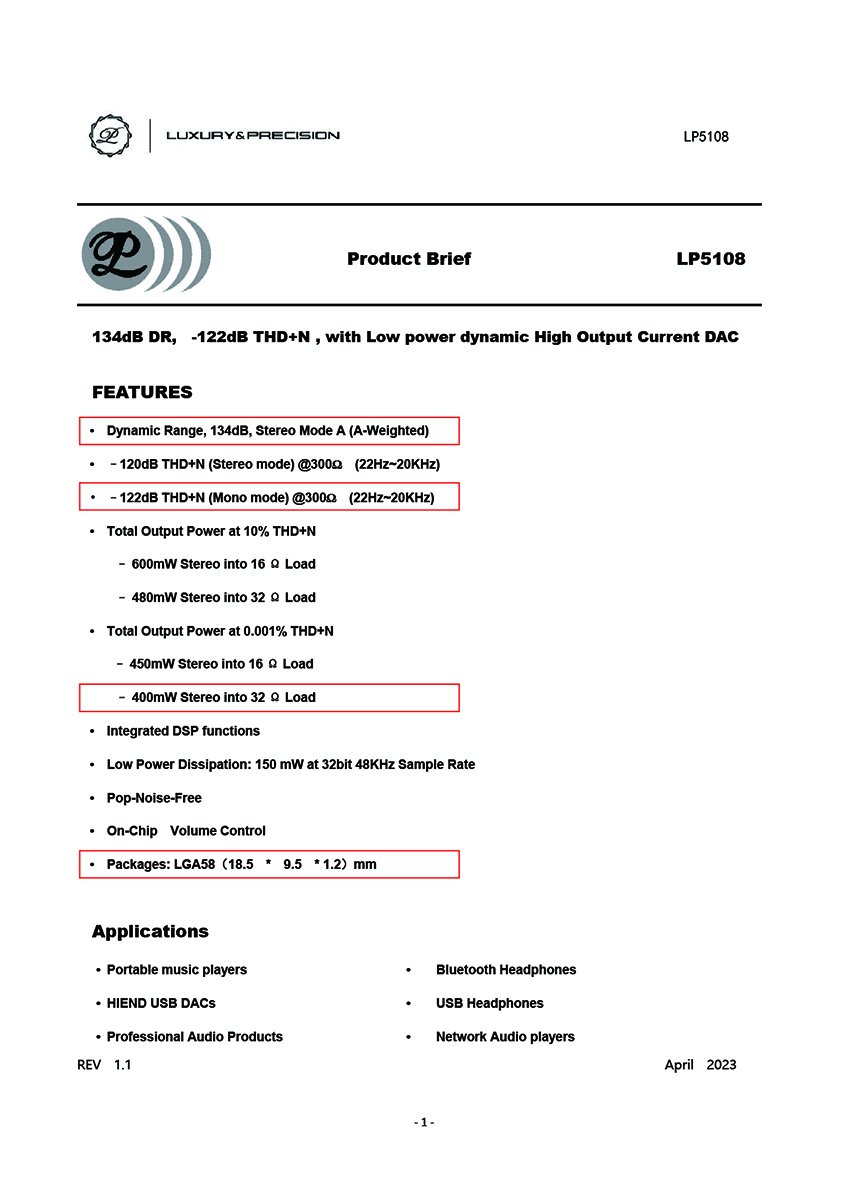 LUXURY&PRECISION

LP5108

Product Brief

LP5108

134dB DR, -122dB THD+N , with Low power dynamic High Output Current DAC

FEATURES

• Dynamic Range, 134dB, Stereo Mode A (A-Weighted)

• －120dB THD+N (Stereo mode) @300Ω (22Hz~20KHz)

• －122dB THD+N (Mono mode) @300Ω (22Hz~20KHz)

• Total Output Power at 10% THD+N

－ 600mW Stereo into 16 Ω Load

－ 480mW Stereo into 32 Ω Load

• Total Output Power at 0.001% THD+N

－ 450mW Stereo into 16 Ω Load

－ 400mW Stereo into 32 Ω Load

• Integrated DSP functions

• Low Power Dissipation: 150 mW at 32bit 48KHz Sample Rate

• Pop-Noise-Free

• On-Chip Volume Control

• Packages: LGA58（18.5 * 9.5 * 1.2）mm

Applications

• Portable music players

• HIEND USB DACs

• Professional Audio Products

• Bluetooth Headphones

• USB Headphones

• Network Audio players

REV 1.1

April 2023

- 1 -